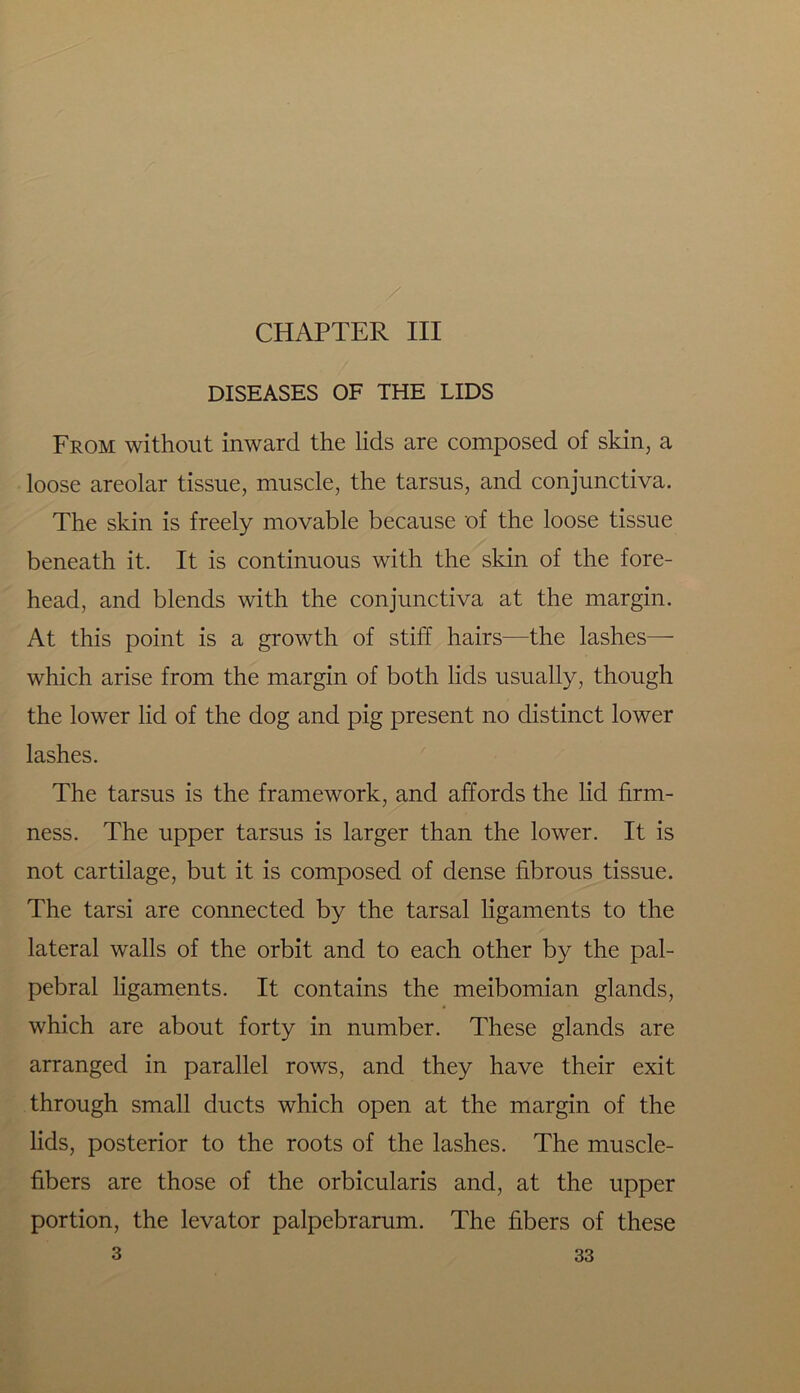 CHAPTER III

DISEASES OF THE LIDS

From without inward the lids are composed of skin, a loose areolar tissue, muscle, the tarsus, and conjunctiva. The skin is freely movable because of the loose tissue beneath it. It is continuous with the skin of the forehead, and blends with the conjunctiva at the margin. At this point is a growth of stiff hairs—the lashes—which arise from the margin of both lids usually, though the lower lid of the dog and pig present no distinct lower lashes.

The tarsus is the framework, and affords the lid firmness. The upper tarsus is larger than the lower. It is not cartilage, but it is composed of dense fibrous tissue. The tarsi are connected by the tarsal ligaments to the lateral walls of the orbit and to each other by the palpebral ligaments. It contains the meibomian glands, which are about forty in number. These glands are arranged in parallel rows, and they have their exit through small ducts which open at the margin of the lids, posterior to the roots of the lashes. The muscle-fibers are those of the orbicularis and, at the upper portion, the levator palpebrarum. The fibers of these

3 33